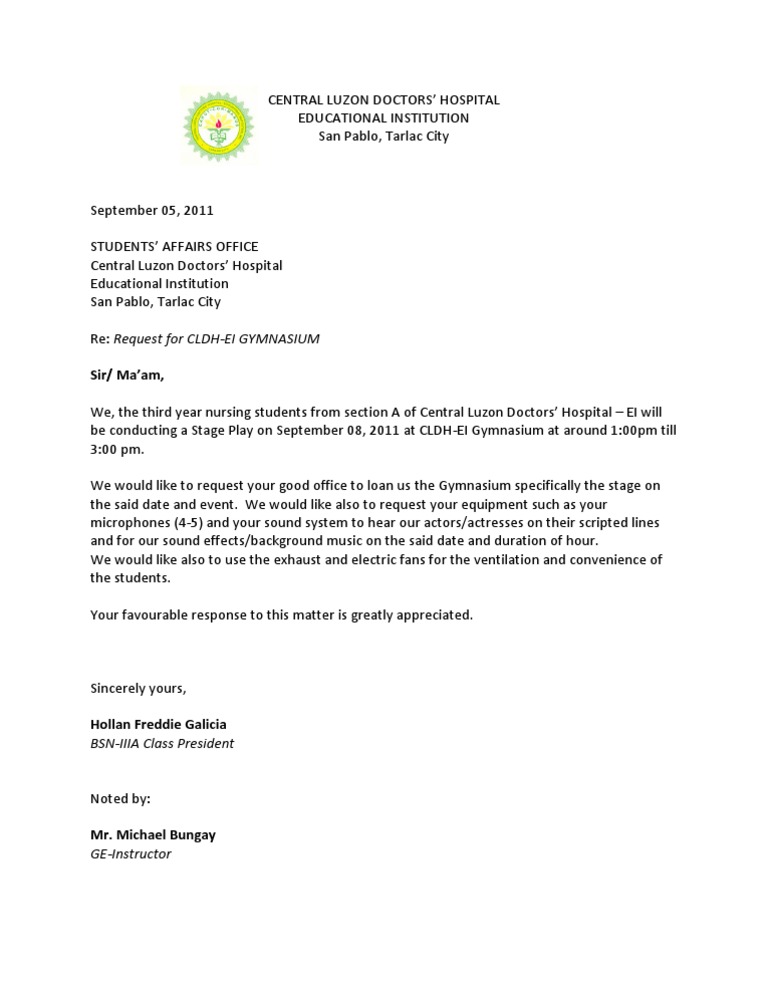 CENTRAL LUZON DOCTORS' HOSPITAL
EDUCATIONAL INSTITUTION
San Pablo, Tarlac City

September 05, 2011

STUDENTS' AFFAIRS OFFICE
Central Luzon Doctors' Hospital
Educational Institution
San Pablo, Tarlac City

Re: Request for CLDH-EI GYMNASIUM

Sir/ Ma'am,

We, the third year nursing students from section A of Central Luzon Doctors' Hospital – EI will be conducting a Stage Play on September 08, 2011 at CLDH-EI Gymnasium at around 1:00pm till 3:00 pm.

We would like to request your good office to loan us the Gymnasium specifically the stage on the said date and event. We would like also to request your equipment such as your microphones (4-5) and your sound system to hear our actors/actresses on their scripted lines and for our sound effects/background music on the said date and duration of hour.
We would like also to use the exhaust and electric fans for the ventilation and convenience of the students.

Your favourable response to this matter is greatly appreciated.

Sincerely yours,

Hollan Freddie Galicia
BSN-IIIA Class President

Noted by:

Mr. Michael Bungay
GE-Instructor